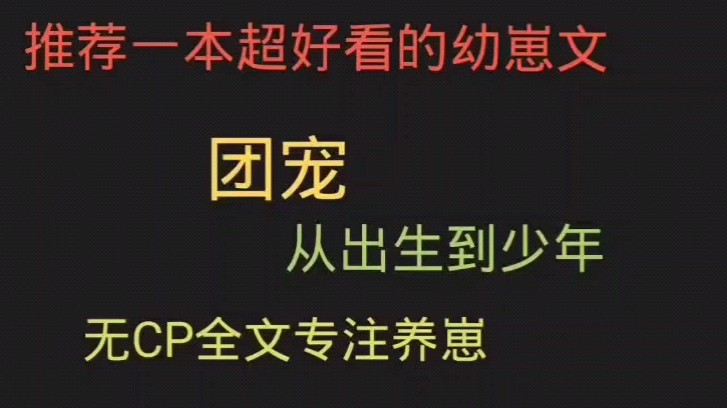 推荐一本超好看的幼崽文

团宠

从出生到少年

无CP全文专注养崽